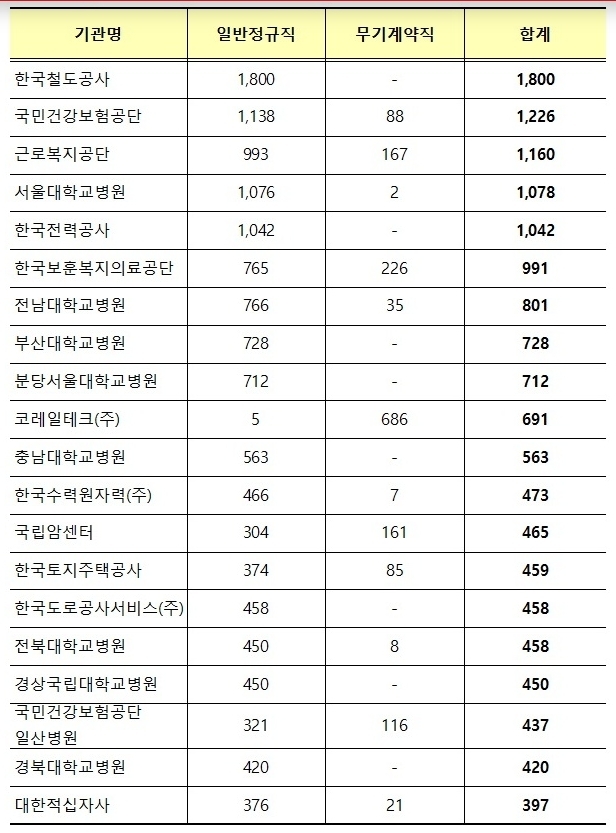 | 기관명 | 일반정규직 | 무기계약직 | 합계 |
|---|---|---|---|
| 한국철도공사 | 1,800 | - | **1,800** |
| 국민건강보험공단 | 1,138 | 88 | **1,226** |
| 근로복지공단 | 993 | 167 | **1,160** |
| 서울대학교병원 | 1,076 | 2 | **1,078** |
| 한국전력공사 | 1,042 | - | **1,042** |
| 한국보훈복지의료공단 | 765 | 226 | **991** |
| 전남대학교병원 | 766 | 35 | **801** |
| 부산대학교병원 | 728 | - | **728** |
| 분당서울대학교병원 | 712 | - | **712** |
| 코레일테크(주) | 5 | 686 | **691** |
| 충남대학교병원 | 563 | - | **563** |
| 한국수력원자력(주) | 466 | 7 | **473** |
| 국립암센터 | 304 | 161 | **465** |
| 한국토지주택공사 | 374 | 85 | **459** |
| 한국도로공사서비스(주) | 458 | - | **458** |
| 전북대학교병원 | 450 | 8 | **458** |
| 경상국립대학교병원 | 450 | - | **450** |
| 국민건강보험공단 일산병원 | 321 | 116 | **437** |
| 경북대학교병원 | 420 | - | **420** |
| 대한적십자사 | 376 | 21 | **397** |